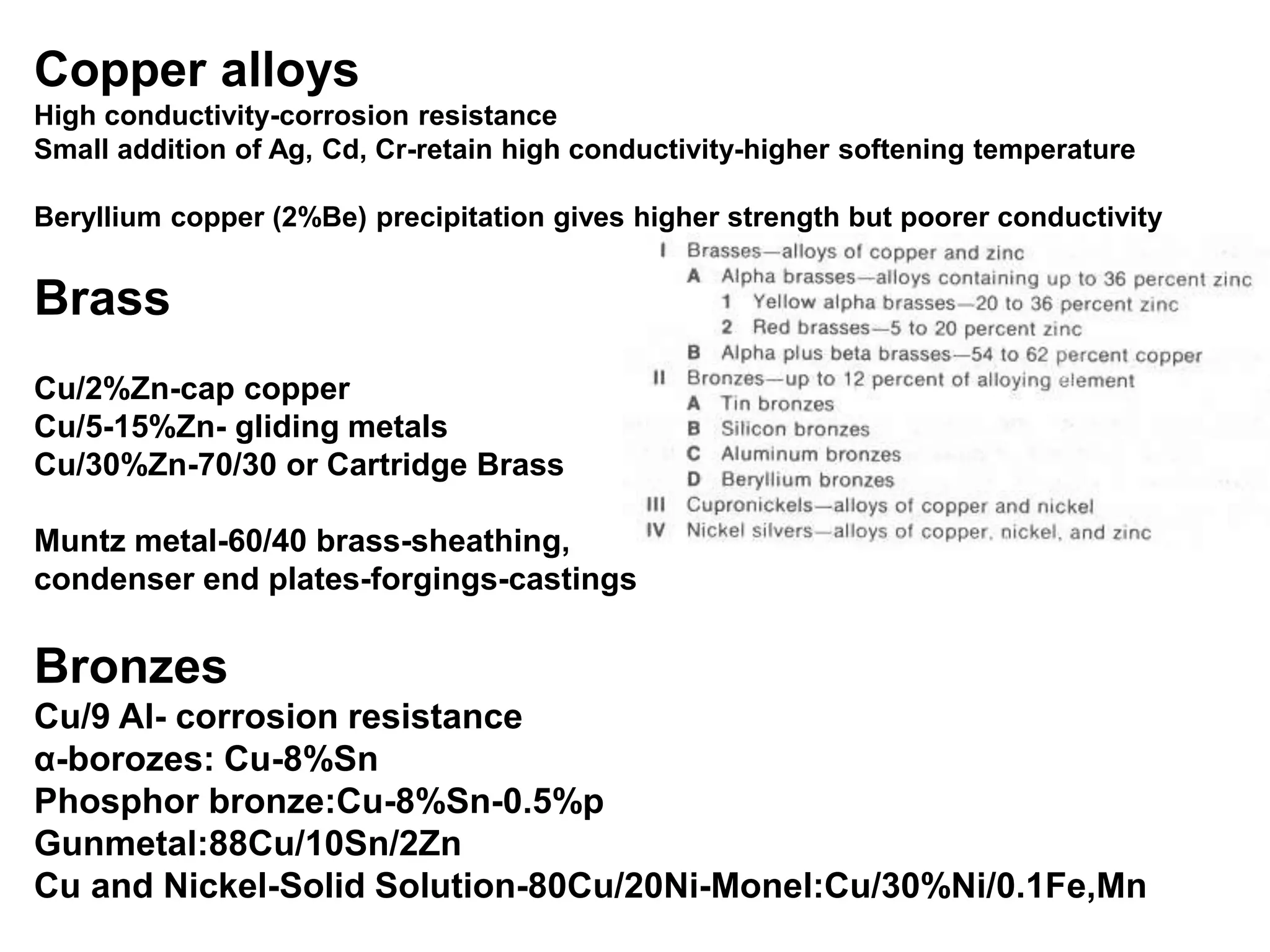 Copper alloys
High conductivity-corrosion resistance
Small addition of Ag, Cd, Cr-retain high conductivity-higher softening temperature

Beryllium copper (2%Be) precipitation gives higher strength but poorer conductivity

Brass

Cu/2%Zn-cap copper
Cu/5-15%Zn- gliding metals
Cu/30%Zn-70/30 or Cartridge Brass

Muntz metal-60/40 brass-sheathing, condenser end plates-forgings-castings

I Brasses—alloys of copper and zinc
A Alpha brasses—alloys containing up to 36 percent zinc
1 Yellow alpha brasses—20 to 36 percent zinc
2 Red brasses—5 to 20 percent zinc
B Alpha plus beta brasses—54 to 62 percent copper
II Bronzes—up to 12 percent of alloying element
A Tin bronzes
B Silicon bronzes
C Aluminum bronzes
D Beryllium bronzes
III Cupronickels—alloys of copper and nickel
IV Nickel silvers—alloys of copper, nickel, and zinc

Bronzes
Cu/9 Al- corrosion resistance
α-borozes: Cu-8%Sn
Phosphor bronze:Cu-8%Sn-0.5%p
Gunmetal:88Cu/10Sn/2Zn
Cu and Nickel-Solid Solution-80Cu/20Ni-Monel:Cu/30%Ni/0.1Fe,Mn